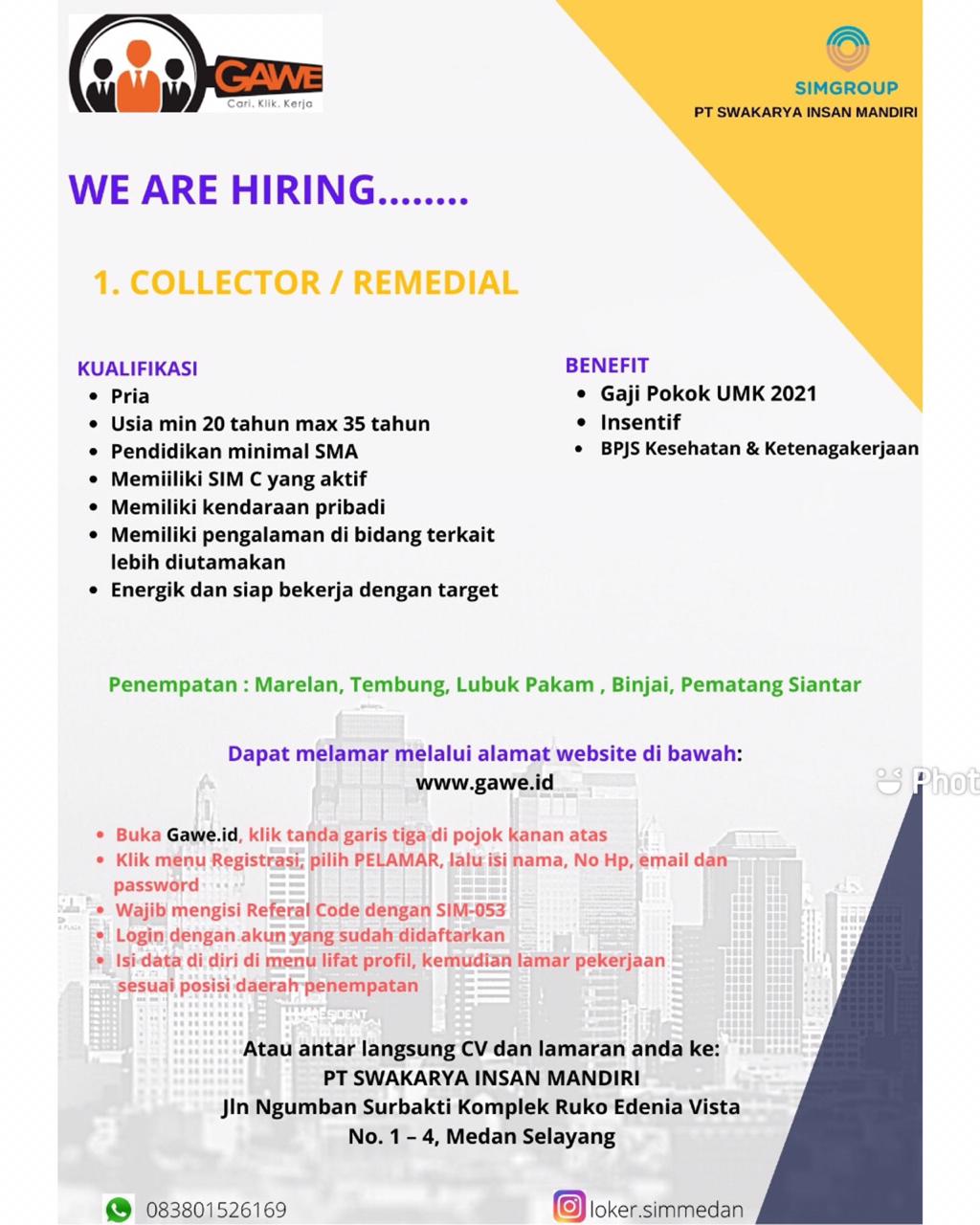 GAWE
Cari. Klik. Kerja

SIMGROUP
PT SWAKARYA INSAN MANDIRI

WE ARE HIRING........

1. COLLECTOR / REMEDIAL

KUALIFIKASI
- Pria
- Usia min 20 tahun max 35 tahun
- Pendidikan minimal SMA
- Memiiliki SIM C yang aktif
- Memiliki kendaraan pribadi
- Memiliki pengalaman di bidang terkait lebih diutamakan
- Energik dan siap bekerja dengan target

BENEFIT
- Gaji Pokok UMK 2021
- Insentif
- BPJS Kesehatan & Ketenagakerjaan

Penempatan : Marelan, Tembung, Lubuk Pakam , Binjai, Pematang Siantar

Dapat melamar melalui alamat website di bawah:
www.gawe.id

Phot

- Buka Gawe.id, klik tanda garis tiga di pojok kanan atas
- Klik menu Registrasi, pilih PELAMAR, lalu isi nama, No Hp, email dan password
- Wajib mengisi Referal Code dengan SIM-053
- Login dengan akun yang sudah didaftarkan
- Isi data di diri di menu lifat profil, kemudian lamar pekerjaan sesuai posisi daerah penempatan

Atau antar langsung CV dan lamaran anda ke:
PT SWAKARYA INSAN MANDIRI
Jln Ngumban Surbakti Komplek Ruko Edenia Vista
No. 1 – 4, Medan Selayang

083801526169
loker.simmedan